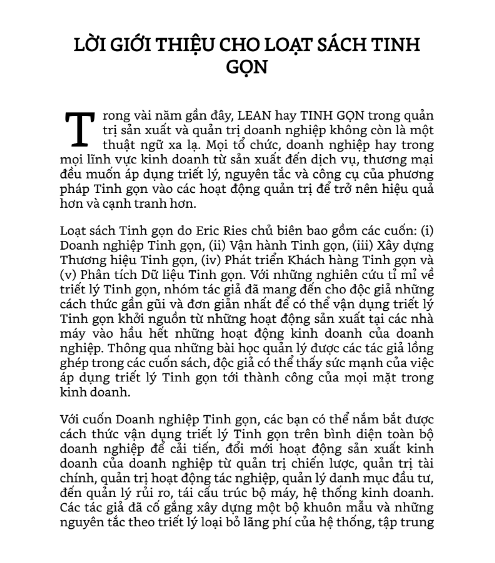 LỜI GIỚI THIỆU CHO LOẠT SÁCH TINH GỌN

Trong vài năm gần đây, LEAN hay TINH GỌN trong quản trị sản xuất và quản trị doanh nghiệp không còn là một thuật ngữ xa lạ. Mọi tổ chức, doanh nghiệp hay trong mọi lĩnh vực kinh doanh từ sản xuất đến dịch vụ, thương mại đều muốn áp dụng triết lý, nguyên tắc và công cụ của phương pháp Tinh gọn vào các hoạt động quản trị để trở nên hiệu quả hơn và cạnh tranh hơn.

Loạt sách Tinh gọn do Eric Ries chủ biên bao gồm các cuốn: (i) Doanh nghiệp Tinh gọn, (ii) Vận hành Tinh gọn, (iii) Xây dựng Thương hiệu Tinh gọn, (iv) Phát triển Khách hàng Tinh gọn và (v) Phân tích Dữ liệu Tinh gọn. Với những nghiên cứu tỉ mỉ về triết lý Tinh gọn, nhóm tác giả đã mang đến cho độc giả những cách thức gần gũi và đơn giản nhất để có thể vận dụng triết lý Tinh gọn khởi nguồn từ những hoạt động sản xuất tại các nhà máy vào hầu hết những hoạt động kinh doanh của doanh nghiệp. Thông qua những bài học quản lý được các tác giả lồng ghép trong các cuốn sách, độc giả có thể thấy sức mạnh của việc áp dụng triết lý Tinh gọn tới thành công của mọi mặt trong kinh doanh.

Với cuốn Doanh nghiệp Tinh gọn, các bạn có thể nắm bắt được cách thức vận dụng triết lý Tinh gọn trên bình diện toàn bộ doanh nghiệp để cải tiến, đổi mới hoạt động sản xuất kinh doanh của doanh nghiệp từ quản trị chiến lược, quản trị tài chính, quản trị hoạt động tác nghiệp, quản lý danh mục đầu tư, đến quản lý rủi ro, tái cấu trúc bộ máy, hệ thống kinh doanh. Các tác giả đã cố gắng xây dựng một bộ khuôn mẫu và những nguyên tắc theo triết lý loại bỏ lãng phí của hệ thống, tập trung